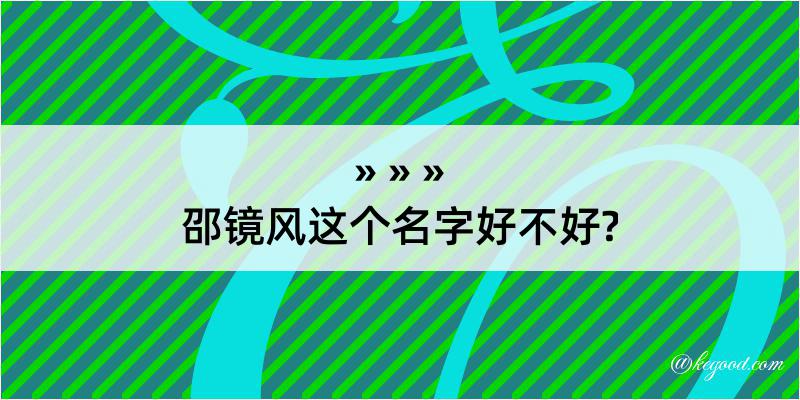 » » »
邵镜风这个名字好不好?

@kegood.com